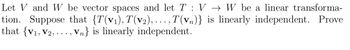 Let $V$ and $W$ be vector spaces and let $T : V \to W$ be a linear transformation. Suppose that $\{T(\mathbf{v}_1), T(\mathbf{v}_2), \ldots, T(\mathbf{v}_n)\}$ is linearly independent. Prove that $\{\mathbf{v}_1, \mathbf{v}_2, \ldots, \mathbf{v}_n\}$ is linearly independent.